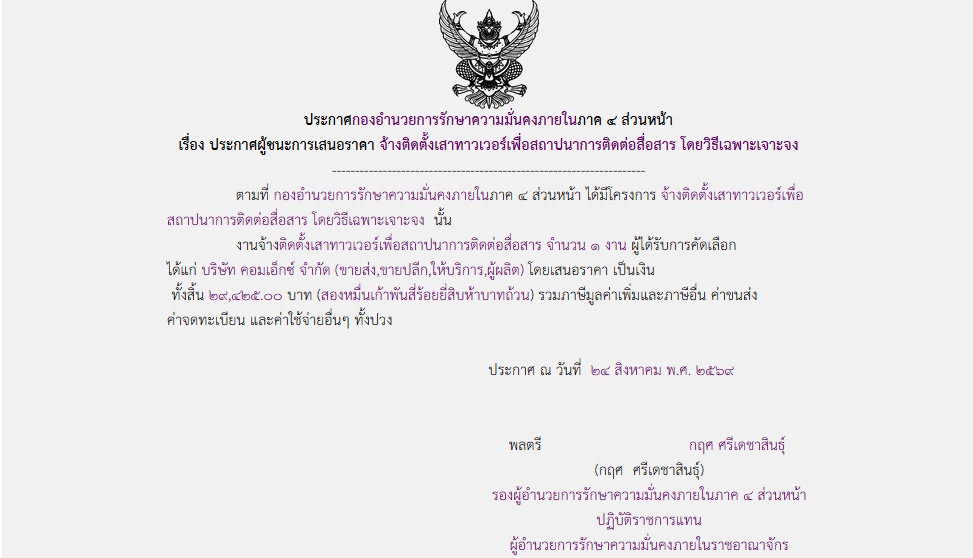 ประกาศกองอำนวยการรักษาความมั่นคงภายในภาค ๔ ส่วนหน้า
เรื่อง ประกาศผู้ชนะการเสนอราคา จ้างติดตั้งเสาทาวเวอร์เพื่อสถาปนาการติดต่อสื่อสาร โดยวิธีเฉพาะเจาะจง
--------------------------------------------------------------------

ตามที่ กองอำนวยการรักษาความมั่นคงภายในภาค ๔ ส่วนหน้า ได้มีโครงการ จ้างติดตั้งเสาทาวเวอร์เพื่อสถาปนาการติดต่อสื่อสาร โดยวิธีเฉพาะเจาะจง นั้น

งานจ้างติดตั้งเสาทาวเวอร์เพื่อสถาปนาการติดต่อสื่อสาร จำนวน ๑ งาน ผู้ได้รับการคัดเลือก ได้แก่ บริษัท คอมเอ็กซ์ จำกัด (ขายส่ง,ขายปลีก,ให้บริการ,ผู้ผลิต) โดยเสนอราคา เป็นเงินทั้งสิ้น ๒๙,๔๒๕.๐๐ บาท (สองหมื่นเก้าพันสี่ร้อยยี่สิบห้าบาทถ้วน) รวมภาษีมูลค่าเพิ่มและภาษีอื่น ค่าขนส่ง ค่าจดทะเบียน และค่าใช้จ่ายอื่นๆ ทั้งปวง

ประกาศ ณ วันที่ ๒๔ สิงหาคม พ.ศ. ๒๕๖๙

พลตรี กฤศ ศรีเดชาสินธุ์
(กฤศ ศรีเดชาสินธุ์)
รองผู้อำนวยการรักษาความมั่นคงภายในภาค ๔ ส่วนหน้า
ปฏิบัติราชการแทน
ผู้อำนวยการรักษาความมั่นคงภายในราชอาณาจักร